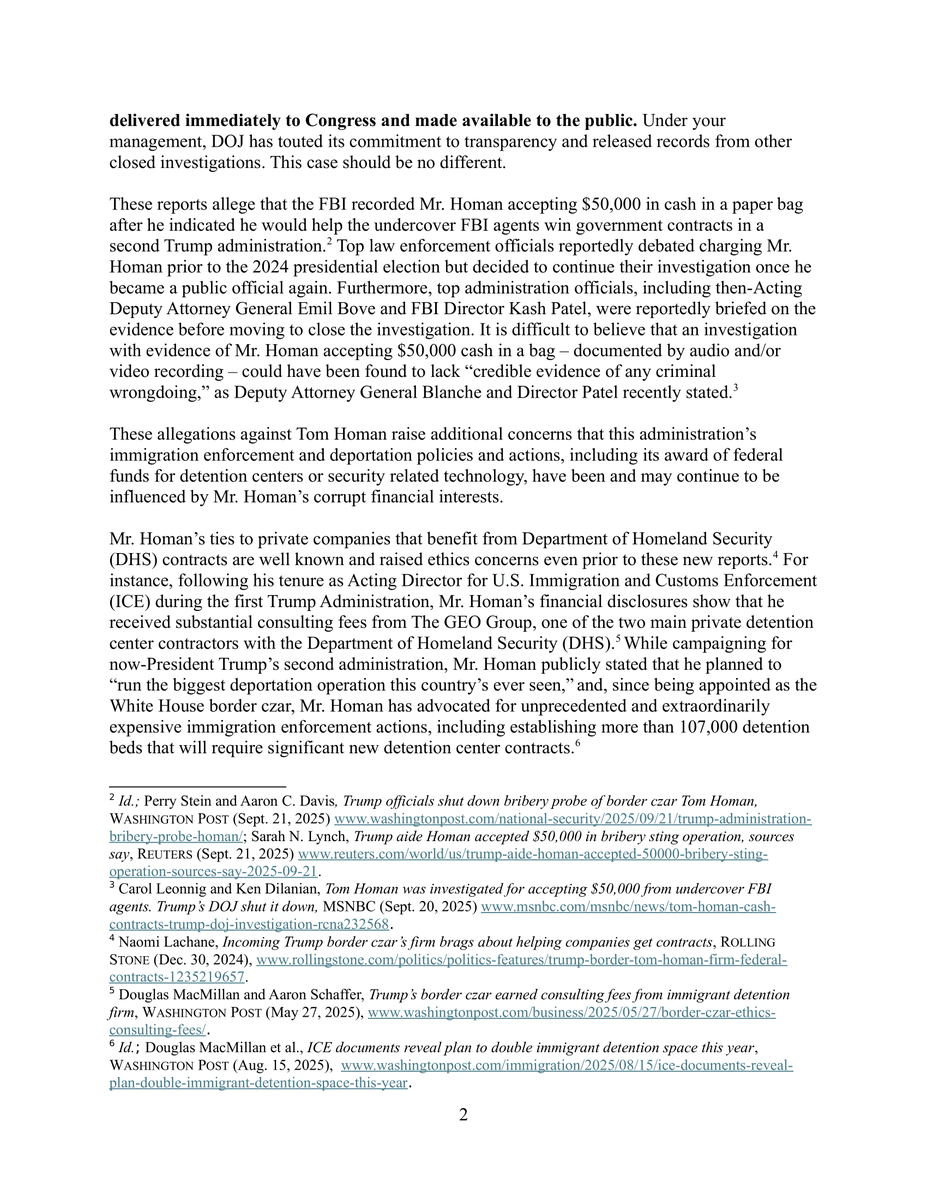 **delivered immediately to Congress and made available to the public.** Under your management, DOJ has touted its commitment to transparency and released records from other closed investigations. This case should be no different.

These reports allege that the FBI recorded Mr. Homan accepting $50,000 in cash in a paper bag after he indicated he would help the undercover FBI agents win government contracts in a second Trump administration.$^2$ Top law enforcement officials reportedly debated charging Mr. Homan prior to the 2024 presidential election but decided to continue their investigation once he became a public official again. Furthermore, top administration officials, including then-Acting Deputy Attorney General Emil Bove and FBI Director Kash Patel, were reportedly briefed on the evidence before moving to close the investigation. It is difficult to believe that an investigation with evidence of Mr. Homan accepting $50,000 cash in a bag – documented by audio and/or video recording – could have been found to lack "credible evidence of any criminal wrongdoing," as Deputy Attorney General Blanche and Director Patel recently stated.$^3$

These allegations against Tom Homan raise additional concerns that this administration's immigration enforcement and deportation policies and actions, including its award of federal funds for detention centers or security related technology, have been and may continue to be influenced by Mr. Homan's corrupt financial interests.

Mr. Homan's ties to private companies that benefit from Department of Homeland Security (DHS) contracts are well known and raised ethics concerns even prior to these new reports.$^4$ For instance, following his tenure as Acting Director for U.S. Immigration and Customs Enforcement (ICE) during the first Trump Administration, Mr. Homan's financial disclosures show that he received substantial consulting fees from The GEO Group, one of the two main private detention center contractors with the Department of Homeland Security (DHS).$^5$ While campaigning for now-President Trump's second administration, Mr. Homan publicly stated that he planned to "run the biggest deportation operation this country's ever seen," and, since being appointed as the White House border czar, Mr. Homan has advocated for unprecedented and extraordinarily expensive immigration enforcement actions, including establishing more than 107,000 detention beds that will require significant new detention center contracts.$^6$

$^2$ *Id.;* Perry Stein and Aaron C. Davis, *Trump officials shut down bribery probe of border czar Tom Homan,* WASHINGTON POST (Sept. 21, 2025) www.washingtonpost.com/national-security/2025/09/21/trump-administration-bribery-probe-homan/; Sarah N. Lynch, *Trump aide Homan accepted $50,000 in bribery sting operation, sources say*, REUTERS (Sept. 21, 2025) www.reuters.com/world/us/trump-aide-homan-accepted-50000-bribery-sting-operation-sources-say-2025-09-21.
$^3$ Carol Leonnig and Ken Dilanian, *Tom Homan was investigated for accepting $50,000 from undercover FBI agents. Trump's DOJ shut it down,* MSNBC (Sept. 20, 2025) www.msnbc.com/msnbc/news/tom-homan-cash-contracts-trump-doj-investigation-rcna232568.
$^4$ Naomi Lachane, *Incoming Trump border czar's firm brags about helping companies get contracts*, ROLLING STONE (Dec. 30, 2024), www.rollingstone.com/politics/politics-features/trump-border-tom-homan-firm-federal-contracts-1235219657.
$^5$ Douglas MacMillan and Aaron Schaffer, *Trump's border czar earned consulting fees from immigrant detention firm*, WASHINGTON POST (May 27, 2025), www.washingtonpost.com/business/2025/05/27/border-czar-ethics-consulting-fees/.
$^6$ *Id.*; Douglas MacMillan et al., *ICE documents reveal plan to double immigrant detention space this year*, WASHINGTON POST (Aug. 15, 2025), www.washingtonpost.com/immigration/2025/08/15/ice-documents-reveal-plan-double-immigrant-detention-space-this-year.

2